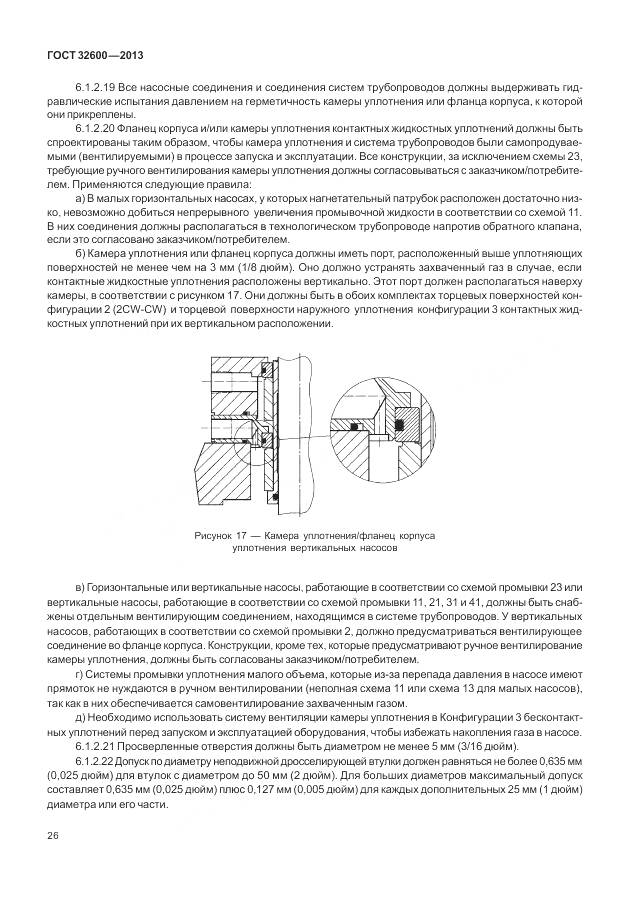 ГОСТ 32600—2013

6.1.2.19 Все насосные соединения и соединения систем трубопроводов должны выдерживать гидравлические испытания давлением на герметичность камеры уплотнения или фланца корпуса, к которой они прикреплены.

6.1.2.20 Фланец корпуса и/или камеры уплотнения контактных жидкостных уплотнений должны быть спроектированы таким образом, чтобы камера уплотнения и система трубопроводов были самопродуваемыми (вентилируемыми) в процессе запуска и эксплуатации. Все конструкции, за исключением схемы 23, требующие ручного вентилирования камеры уплотнения должны согласовываться с заказчиком/потребителем. Применяются следующие правила:

а) В малых горизонтальных насосах, у которых нагнетательный патрубок расположен достаточно низко, невозможно добиться непрерывного увеличения промывочной жидкости в соответствии со схемой 11. В них соединения должны располагаться в технологическом трубопроводе напротив обратного клапана, если это согласовано заказчиком/потребителем.

б) Камера уплотнения или фланец корпуса должны иметь порт, расположенный выше уплотняющих поверхностей не менее чем на 3 мм (1/8 дюйм). Оно должно устранять захваченный газ в случае, если контактные жидкостные уплотнения расположены вертикально. Этот порт должен располагаться наверху камеры, в соответствии с рисунком 17. Они должны быть в обоих комплектах торцевых поверхностей конфигурации 2 (2CW-CW) и торцевой поверхности наружного уплотнения конфигурации 3 контактных жидкостных уплотнений при их вертикальном расположении.

Рисунок 17 — Камера уплотнения/фланец корпуса уплотнения вертикальных насосов

в) Горизонтальные или вертикальные насосы, работающие в соответствии со схемой промывки 23 или вертикальные насосы, работающие в соответствии со схемой промывки 11, 21, 31 и 41, должны быть снабжены отдельным вентилирующим соединением, находящимся в системе трубопроводов. У вертикальных насосов, работающих в соответствии со схемой промывки 2, должно предусматриваться вентилирующее соединение во фланце корпуса. Конструкции, кроме тех, которые предусматривают ручное вентилирование камеры уплотнения, должны быть согласованы заказчиком/потребителем.

г) Системы промывки уплотнения малого объема, которые из-за перепада давления в насосе имеют прямоток не нуждаются в ручном вентилировании (неполная схема 11 или схема 13 для малых насосов), так как в них обеспечивается самовентилирование захваченным газом.

д) Необходимо использовать систему вентиляции камеры уплотнения в Конфигурации 3 бесконтактных уплотнений перед запуском и эксплуатацией оборудования, чтобы избежать накопления газа в насосе.

6.1.2.21 Просверленные отверстия должны быть диаметром не менее 5 мм (3/16 дюйм).

6.1.2.22 Допуск по диаметру неподвижной дросселирующей втулки должен равняться не более 0,635 мм (0,025 дюйм) для втулок с диаметром до 50 мм (2 дюйм). Для больших диаметров максимальный допуск составляет 0,635 мм (0,025 дюйм) плюс 0,127 мм (0,005 дюйм) для каждых дополнительных 25 мм (1 дюйм) диаметра или его части.

26